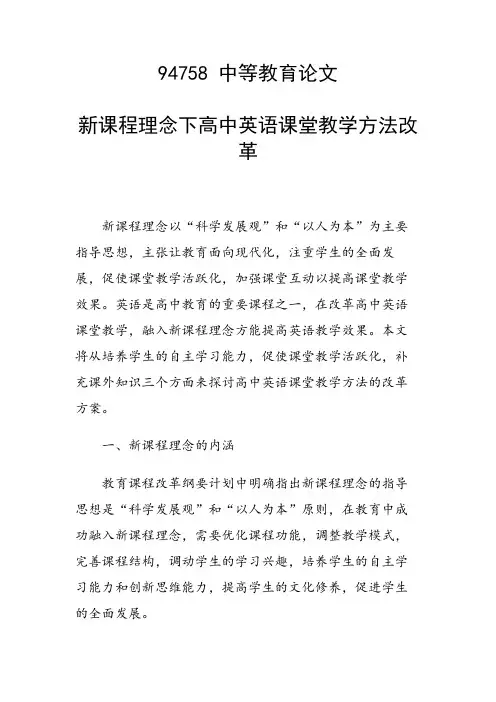 94758 中等教育论文

新课程理念下高中英语课堂教学方法改革

新课程理念以“科学发展观”和“以人为本”为主要指导思想，主张让教育面向现代化，注重学生的全面发展，促使课堂教学活跃化，加强课堂互动以提高课堂教学效果。英语是高中教育的重要课程之一，在改革高中英语课堂教学，融入新课程理念方能提高英语教学效果。本文将从培养学生的自主学习能力，促使课堂教学活跃化，补充课外知识三个方面来探讨高中英语课堂教学方法的改革方案。

一、新课程理念的内涵

教育课程改革纲要计划中明确指出新课程理念的指导思想是“科学发展观”和“以人为本”原则，在教育中成功融入新课程理念，需要优化课程功能，调整教学模式，完善课程结构，调动学生的学习兴趣，培养学生的自主学习能力和创新思维能力，提高学生的文化修养，促进学生的全面发展。